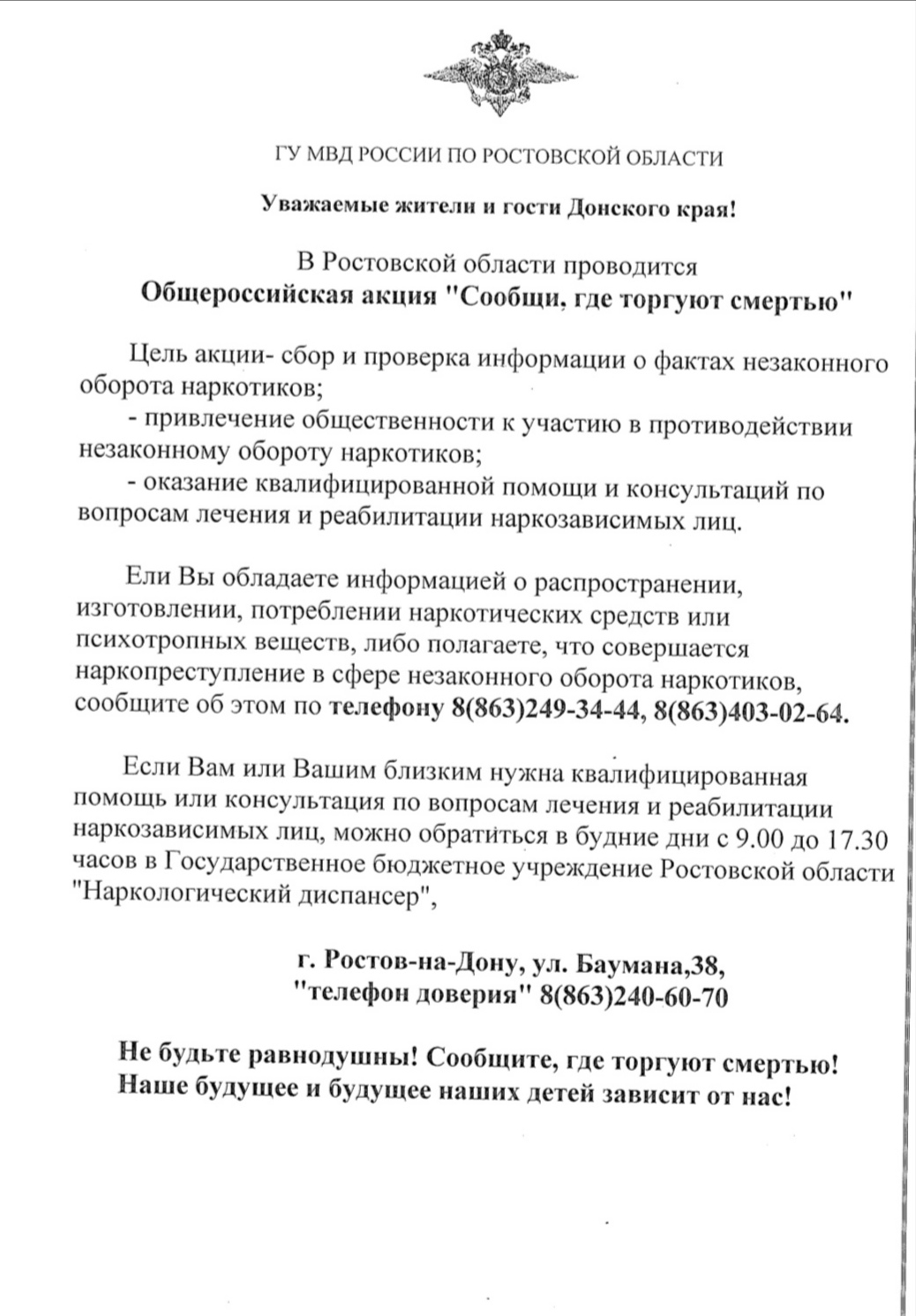 ГУ МВД РОССИИ ПО РОСТОВСКОЙ ОБЛАСТИ

Уважаемые жители и гости Донского края!

В Ростовской области проводится
Общероссийская акция "Сообщи, где торгуют смертью"

Цель акции- сбор и проверка информации о фактах незаконного оборота наркотиков;
- привлечение общественности к участию в противодействии незаконному обороту наркотиков;
- оказание квалифицированной помощи и консультаций по вопросам лечения и реабилитации наркозависимых лиц.

Ели Вы обладаете информацией о распространении, изготовлении, потреблении наркотических средств или психотропных веществ, либо полагаете, что совершается наркопреступление в сфере незаконного оборота наркотиков, сообщите об этом по телефону 8(863)249-34-44, 8(863)403-02-64.

Если Вам или Вашим близким нужна квалифицированная помощь или консультация по вопросам лечения и реабилитации наркозависимых лиц, можно обратиться в будние дни с 9.00 до 17.30 часов в Государственное бюджетное учреждение Ростовской области "Наркологический диспансер",

г. Ростов-на-Дону, ул. Баумана,38,
"телефон доверия" 8(863)240-60-70

Не будьте равнодушны! Сообщите, где торгуют смертью!
Наше будущее и будущее наших детей зависит от нас!